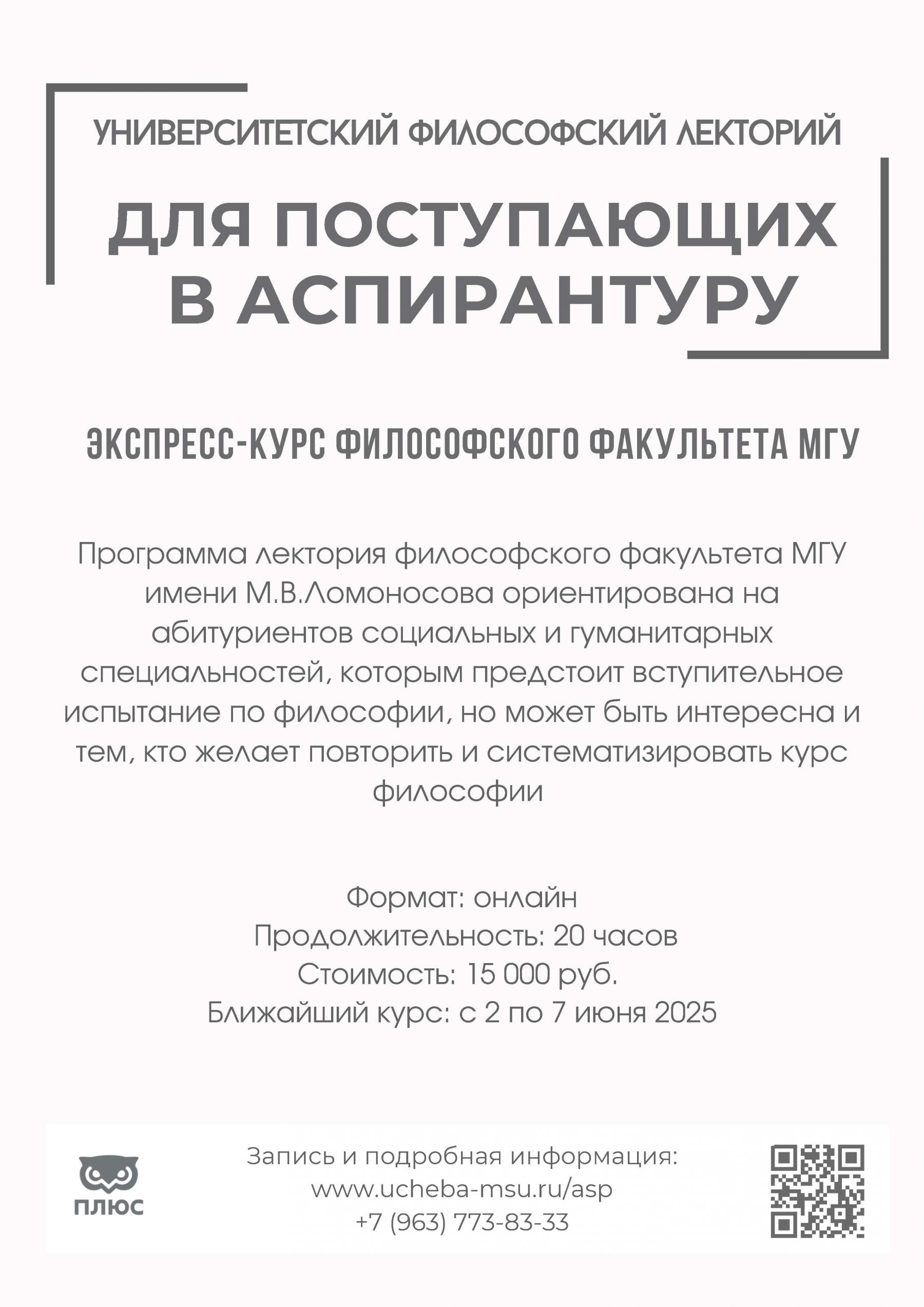 УНИВЕРСИТЕТСКИЙ ФИЛОСОФСКИЙ ЛЕКТОРИЙ

ДЛЯ ПОСТУПАЮЩИХ В АСПИРАНТУРУ

ЭКСПРЕСС-КУРС ФИЛОСОФСКОГО ФАКУЛЬТЕТА МГУ

Программа лектория философского факультета МГУ имени М.В.Ломоносова ориентирована на абитуриентов социальных и гуманитарных специальностей, которым предстоит вступительное испытание по философии, но может быть интересна и тем, кто желает повторить и систематизировать курс философии

Формат: онлайн
Продолжительность: 20 часов
Стоимость: 15 000 руб.
Ближайший курс: с 2 по 7 июня 2025

ПЛЮС

Запись и подробная информация:
www.ucheba-msu.ru/asp
+7 (963) 773-83-33